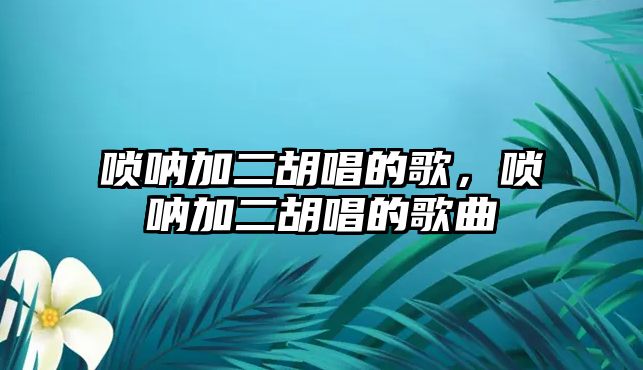 唢呐加二胡唱的歌，唢呐加二胡唱的歌曲